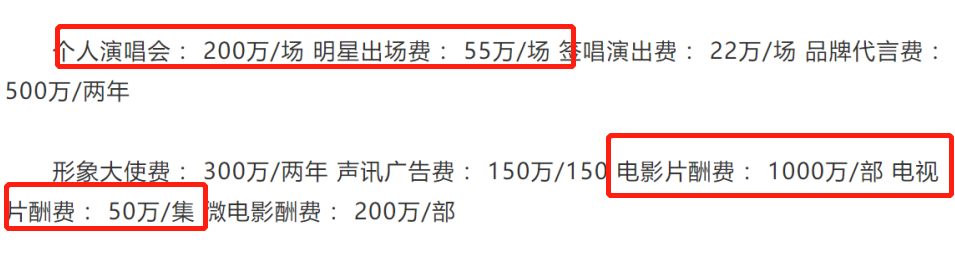 个人演唱会： 200万/场 明星出场费： 55万/场 签唱演出费： 22万/场 品牌代言费： 500万/两年

形象大使费： 300万/两年 声讯广告费： 150万/150 电影片酬费： 1000万/部 电视片酬费： 50万/集 微电影酬费： 200万/部